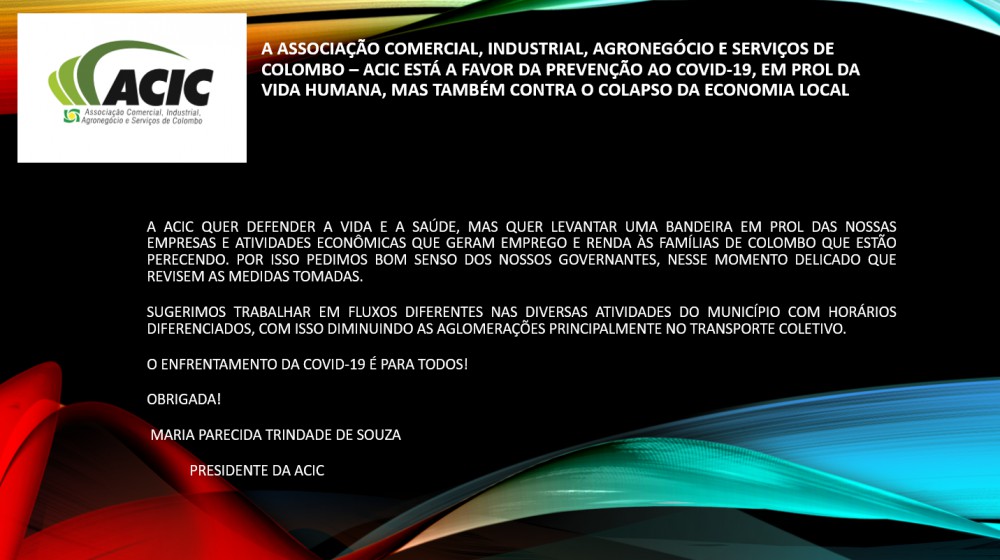 ACIC
Associação Comercial, Industrial, Agronegócio e Serviços de Colombo

A ASSOCIAÇÃO COMERCIAL, INDUSTRIAL, AGRONEGÓCIO E SERVIÇOS DE COLOMBO – ACIC ESTÁ A FAVOR DA PREVENÇÃO AO COVID-19, EM PROL DA VIDA HUMANA, MAS TAMBÉM CONTRA O COLAPSO DA ECONOMIA LOCAL

A ACIC QUER DEFENDER A VIDA E A SAÚDE, MAS QUER LEVANTAR UMA BANDEIRA EM PROL DAS NOSSAS EMPRESAS E ATIVIDADES ECONÔMICAS QUE GERAM EMPREGO E RENDA ÀS FAMÍLIAS DE COLOMBO QUE ESTÃO PERECENDO. POR ISSO PEDIMOS BOM SENSO DOS NOSSOS GOVERNANTES, NESSE MOMENTO DELICADO QUE REVISEM AS MEDIDAS TOMADAS.

SUGERIMOS TRABALHAR EM FLUXOS DIFERENTES NAS DIVERSAS ATIVIDADES DO MUNICÍPIO COM HORÁRIOS DIFERENCIADOS, COM ISSO DIMINUINDO AS AGLOMERAÇÕES PRINCIPALMENTE NO TRANSPORTE COLETIVO.

O ENFRENTAMENTO DA COVID-19 É PARA TODOS!

OBRIGADA!

MARIA PARECIDA TRINDADE DE SOUZA

PRESIDENTE DA ACIC